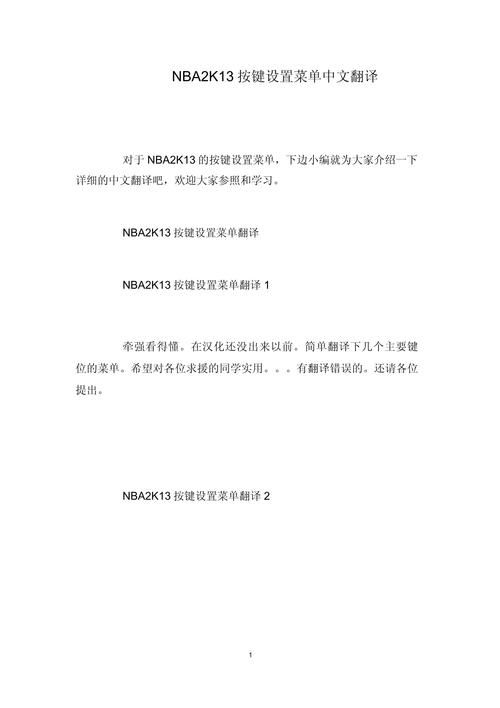 NBA2K13 按键设置菜单中文翻译

对于 NBA2K13 的按键设置菜单，下边小编就为大家介绍一下详细的中文翻译吧，欢迎大家参照和学习。

NBA2K13 按键设置菜单翻译

NBA2K13 按键设置菜单翻译 1

牵强看得懂。在汉化还没出来以前。简单翻译下几个主要键位的菜单。希望对各位求援的同学实用。。。有翻译错误的。还请各位提出。

NBA2K13 按键设置菜单翻译 2

1